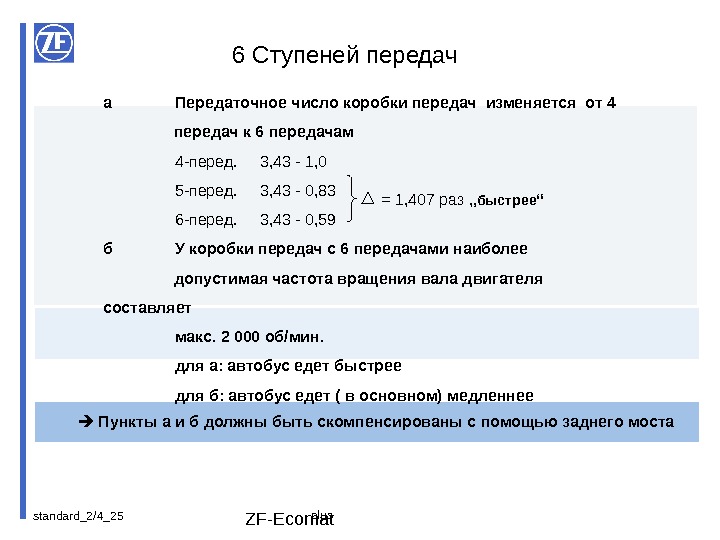 ZF

6 Ступеней передач

а Передаточное число коробки передач изменяется от 4 передач к 6 передачам

4-перед. 3,43 - 1,0

5-перед. 3,43 - 0,83

6-перед. 3,43 - 0,59

$\triangle$ = 1,407 раз „быстрее“

б У коробки передач с 6 передачами наиболее допустимая частота вращения вала двигателя составляет

макс. 2 000 об/мин.

для а: автобус едет быстрее

для б: автобус едет ( в основном) медленнее

➔ Пункты а и б должны быть скомпенсированы с помощью заднего моста

standard_2/4_25

ZF-Ecomat

plus